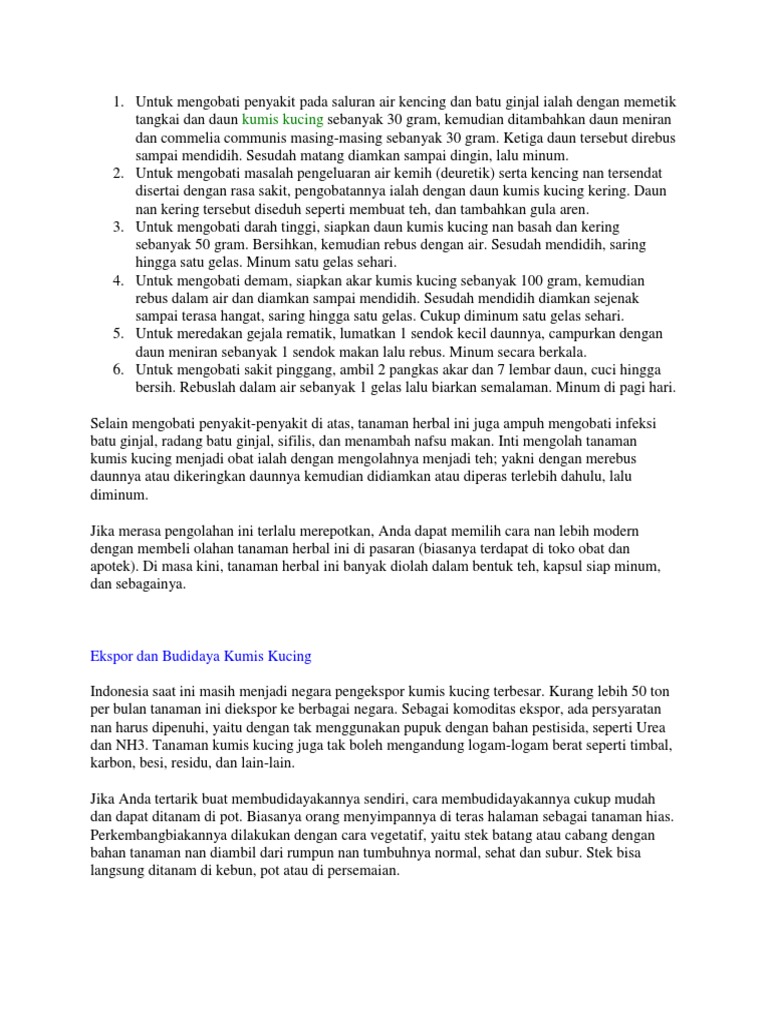 1. Untuk mengobati penyakit pada saluran air kencing dan batu ginjal ialah dengan memetik tangkai dan daun kumis kucing sebanyak 30 gram, kemudian ditambahkan daun meniran dan commelia communis masing-masing sebanyak 30 gram. Ketiga daun tersebut direbus sampai mendidih. Sesudah matang diamkan sampai dingin, lalu minum.
2. Untuk mengobati masalah pengeluaran air kemih (deuretik) serta kencing nan tersendat disertai dengan rasa sakit, pengobatannya ialah dengan daun kumis kucing kering. Daun nan kering tersebut diseduh seperti membuat teh, dan tambahkan gula aren.
3. Untuk mengobati darah tinggi, siapkan daun kumis kucing nan basah dan kering sebanyak 50 gram. Bersihkan, kemudian rebus dengan air. Sesudah mendidih, saring hingga satu gelas. Minum satu gelas sehari.
4. Untuk mengobati demam, siapkan akar kumis kucing sebanyak 100 gram, kemudian rebus dalam air dan diamkan sampai mendidih. Sesudah mendidih diamkan sejenak sampai terasa hangat, saring hingga satu gelas. Cukup diminum satu gelas sehari.
5. Untuk meredakan gejala rematik, lumatkan 1 sendok kecil daunnya, campurkan dengan daun meniran sebanyak 1 sendok makan lalu rebus. Minum secara berkala.
6. Untuk mengobati sakit pinggang, ambil 2 pangkas akar dan 7 lembar daun, cuci hingga bersih. Rebuslah dalam air sebanyak 1 gelas lalu biarkan semalaman. Minum di pagi hari.

Selain mengobati penyakit-penyakit di atas, tanaman herbal ini juga ampuh mengobati infeksi batu ginjal, radang batu ginjal, sifilis, dan menambah nafsu makan. Inti mengolah tanaman kumis kucing menjadi obat ialah dengan mengolahnya menjadi teh; yakni dengan merebus daunnya atau dikeringkan daunnya kemudian didiamkan atau diperas terlebih dahulu, lalu diminum.

Jika merasa pengolahan ini terlalu merepotkan, Anda dapat memilih cara nan lebih modern dengan membeli olahan tanaman herbal ini di pasaran (biasanya terdapat di toko obat dan apotek). Di masa kini, tanaman herbal ini banyak diolah dalam bentuk teh, kapsul siap minum, dan sebagainya.

Ekspor dan Budidaya Kumis Kucing

Indonesia saat ini masih menjadi negara pengekspor kumis kucing terbesar. Kurang lebih 50 ton per bulan tanaman ini diekspor ke berbagai negara. Sebagai komoditas ekspor, ada persyaratan nan harus dipenuhi, yaitu dengan tak menggunakan pupuk dengan bahan pestisida, seperti Urea dan NH3. Tanaman kumis kucing juga tak boleh mengandung logam-logam berat seperti timbal, karbon, besi, residu, dan lain-lain.

Jika Anda tertarik buat membudidayakannya sendiri, cara membudidayakannya cukup mudah dan dapat ditanam di pot. Biasanya orang menyimpannya di teras halaman sebagai tanaman hias. Perkembangbiakannya dilakukan dengan cara vegetatif, yaitu stek batang atau cabang dengan bahan tanaman nan diambil dari rumpun nan tumbuhnya normal, sehat dan subur. Stek bisa langsung ditanam di kebun, pot atau di persemaian.